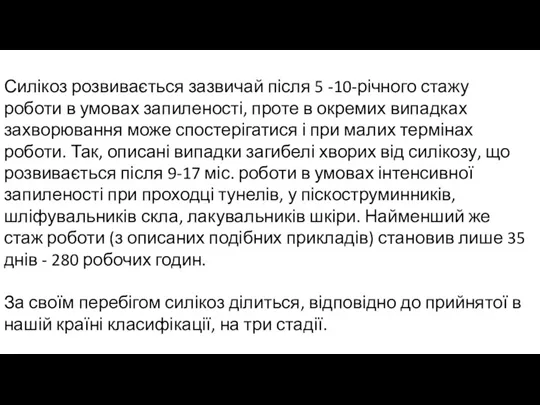 Силікоз розвивається зазвичай після 5 -10-річного стажу роботи в умовах запиленості, проте в окремих випадках захворювання може спостерігатися і при малих термінах роботи. Так, описані випадки загибелі хворих від силікозу, що розвивається після 9-17 міс. роботи в умовах інтенсивної запиленості при проходці тунелів, у піскоструминників, шліфувальників скла, лакувальників шкіри. Найменший же стаж роботи (з описаних подібних прикладів) становив лише 35 днів - 280 робочих годин.

За своїм перебігом силікоз ділиться, відповідно до прийнятої в нашій країні класифікації, на три стадії.